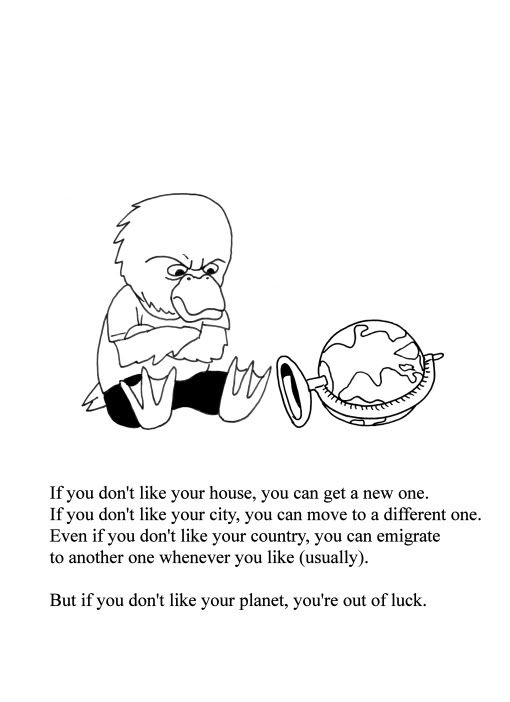 If you don't like your house, you can get a new one.
If you don't like your city, you can move to a different one.
Even if you don't like your country, you can emigrate to another one whenever you like (usually).

But if you don't like your planet, you're out of luck.